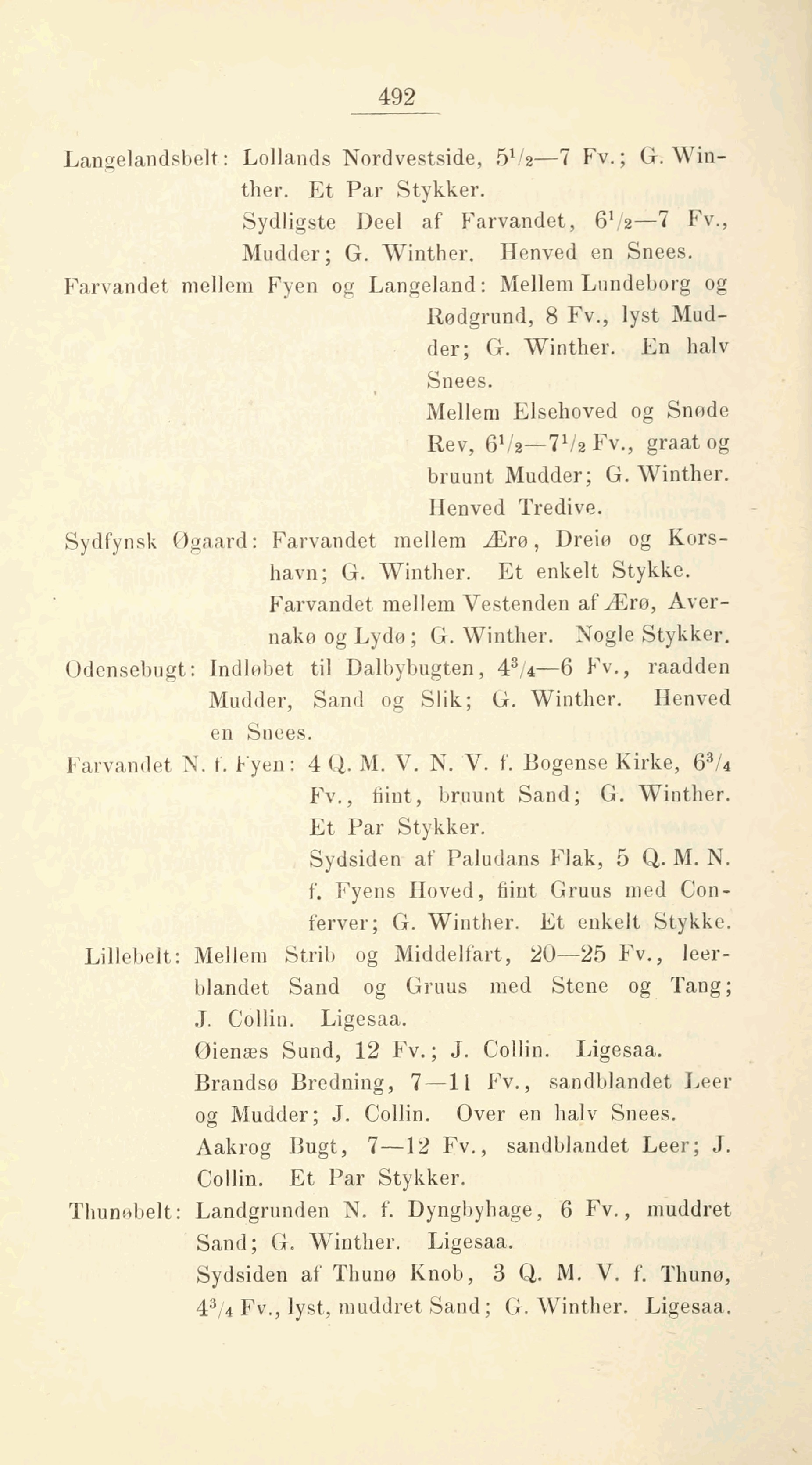 492

Langelandsbelt: Lollands Nordvestside, $5^1/_2$—7 Fv.; G. Winther. Et Par Stykker.
Sydligste Deel af Farvandet, $6^1/_2$—7 Fv., Mudder; G. Winther. Henved en Snees.

Farvandet mellem Fyen og Langeland: Mellem Lundeborg og Rødgrund, 8 Fv., lyst Mudder; G. Winther. En halv Snees.
Mellem Elsehoved og Snøde Rev, $6^1/_2$—$7^1/_2$ Fv., graat og bruunt Mudder; G. Winther. Henved Tredive.

Sydfynsk Øgaard: Farvandet mellem Ærø, Dreiø og Korshavn; G. Winther. Et enkelt Stykke.
Farvandet mellem Vestenden af Ærø, Avernakø og Lydø; G. Winther. Nogle Stykker.

Odensebugt: Indløbet til Dalbybugten, $4^3/_4$—6 Fv., raadden Mudder, Sand og Slik; G. Winther. Henved en Snees.

Farvandet N. f. Fyen: 4 Q. M. V. N. V. f. Bogense Kirke, $6^3/_4$ Fv., fiint, bruunt Sand; G. Winther. Et Par Stykker.
Sydsiden af Paludans Flak, 5 Q. M. N. f. Fyens Hoved, fiint Gruus med Conferver; G. Winther. Et enkelt Stykke.

Lillebelt: Mellem Strib og Middelfart, 20—25 Fv., leerblandet Sand og Gruus med Stene og Tang; J. Collin. Ligesaa.
Øienæs Sund, 12 Fv.; J. Collin. Ligesaa.
Brandsø Bredning, 7—11 Fv., sandblandet Leer og Mudder; J. Collin. Over en halv Snees.
Aakrog Bugt, 7—12 Fv., sandblandet Leer; J. Collin. Et Par Stykker.

Thunøbelt: Landgrunden N. f. Dyngbyhage, 6 Fv., muddret Sand; G. Winther. Ligesaa.
Sydsiden af Thunø Knob, 3 Q. M. V. f. Thunø, $4^3/_4$ Fv., lyst, muddret Sand; G. Winther. Ligesaa.